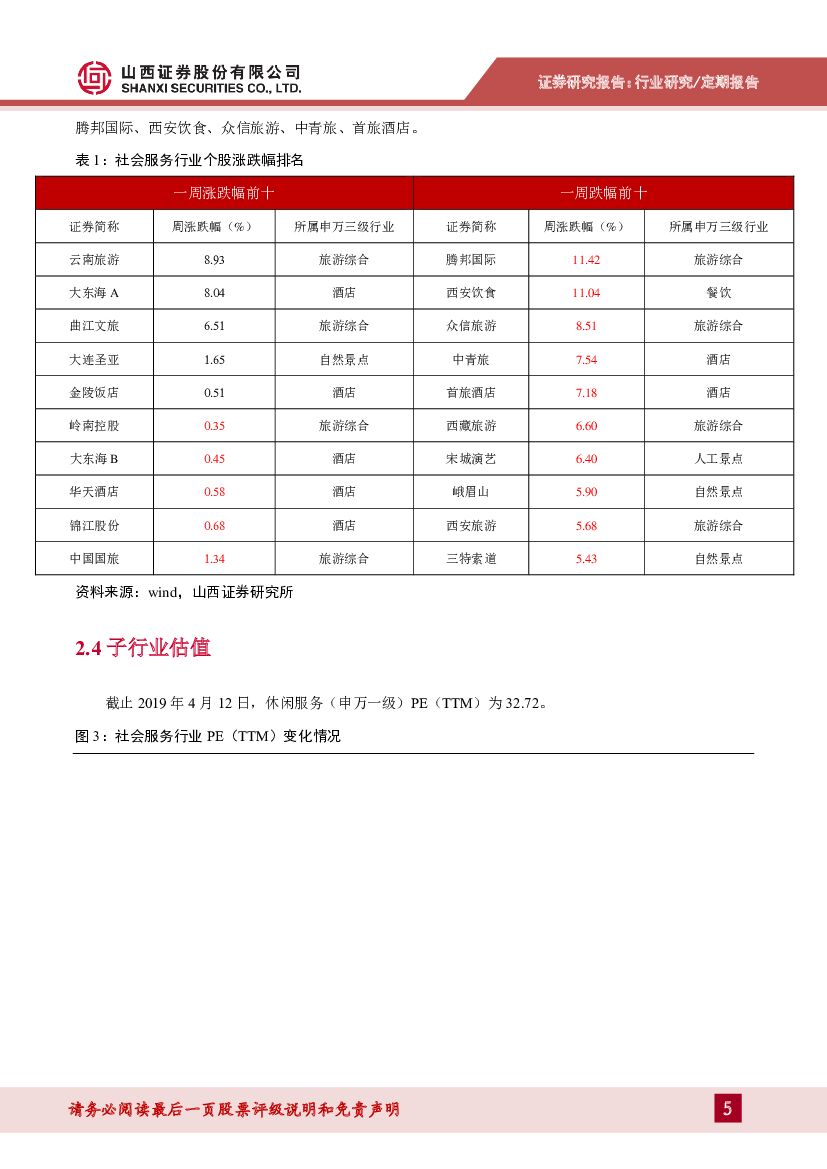 山西证券股份有限公司
SHANXI SECURITIES CO., LTD.

证券研究报告：行业研究/定期报告

腾邦国际、西安饮食、众信旅游、中青旅、首旅酒店。

表 1：社会服务行业个股涨跌幅排名

| 一周涨跌幅前十 | | | 一周跌幅前十 | | |
|---|---|---|---|---|---|
| 证券简称 | 周涨跌幅（%） | 所属申万三级行业 | 证券简称 | 周涨跌幅（%） | 所属申万三级行业 |
| 云南旅游 | 8.93 | 旅游综合 | 腾邦国际 | 11.42 | 旅游综合 |
| 大东海 A | 8.04 | 酒店 | 西安饮食 | 11.04 | 餐饮 |
| 曲江文旅 | 6.51 | 旅游综合 | 众信旅游 | 8.51 | 旅游综合 |
| 大连圣亚 | 1.65 | 自然景点 | 中青旅 | 7.54 | 酒店 |
| 金陵饭店 | 0.51 | 酒店 | 首旅酒店 | 7.18 | 酒店 |
| 岭南控股 | 0.35 | 旅游综合 | 西藏旅游 | 6.60 | 旅游综合 |
| 大东海 B | 0.45 | 酒店 | 宋城演艺 | 6.40 | 人工景点 |
| 华天酒店 | 0.58 | 酒店 | 峨眉山 | 5.90 | 自然景点 |
| 锦江股份 | 0.68 | 酒店 | 西安旅游 | 5.68 | 旅游综合 |
| 中国国旅 | 1.34 | 旅游综合 | 三特索道 | 5.43 | 自然景点 |

资料来源：wind，山西证券研究所

2.4 子行业估值

截止 2019 年 4 月 12 日，休闲服务（申万一级）PE（TTM）为 32.72。

图 3：社会服务行业 PE（TTM）变化情况

请务必阅读最后一页股票评级说明和免责声明

5